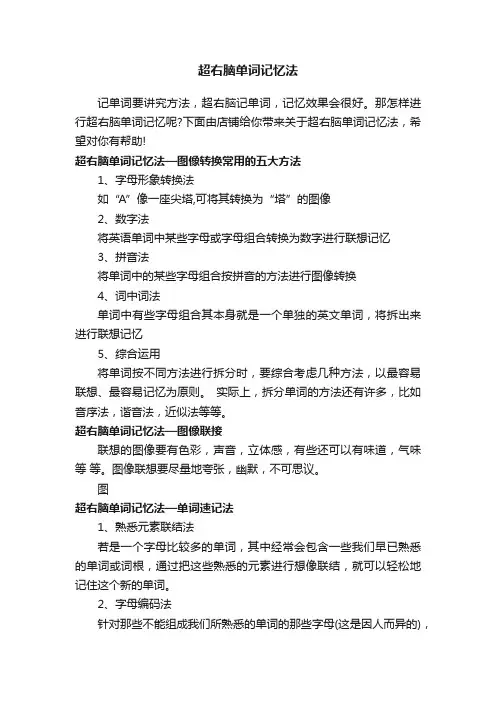 超右脑单词记忆法

记单词要讲究方法，超右脑记单词，记忆效果会很好。那怎样进行超右脑单词记忆呢?下面由店铺给你带来关于超右脑单词记忆法，希望对你有帮助!

超右脑单词记忆法—图像转换常用的五大方法

1、字母形象转换法

如“A”像一座尖塔,可将其转换为“塔”的图像

2、数字法

将英语单词中某些字母或字母组合转换为数字进行联想记忆

3、拼音法

将单词中的某些字母组合按拼音的方法进行图像转换

4、词中词法

单词中有些字母组合其本身就是一个单独的英文单词，将拆出来进行联想记忆

5、综合运用

将单词按不同方法进行拆分时，要综合考虑几种方法，以最容易联想、最容易记忆为原则。 实际上，拆分单词的方法还有许多，比如音序法，谐音法，近似法等等。

超右脑单词记忆法—图像联接

联想的图像要有色彩，声音，立体感，有些还可以有味道，气味等 等。图像联想要尽量地夸张，幽默，不可思议。

图

超右脑单词记忆法—单词速记法

1、熟悉元素联结法

若是一个字母比较多的单词，其中经常会包含一些我们早已熟悉的单词或词根，通过把这些熟悉的元素进行想像联结，就可以轻松地记住这个新的单词。

2、字母编码法

针对那些不能组成我们所熟悉的单词的那些字母(这是因人而异的)，